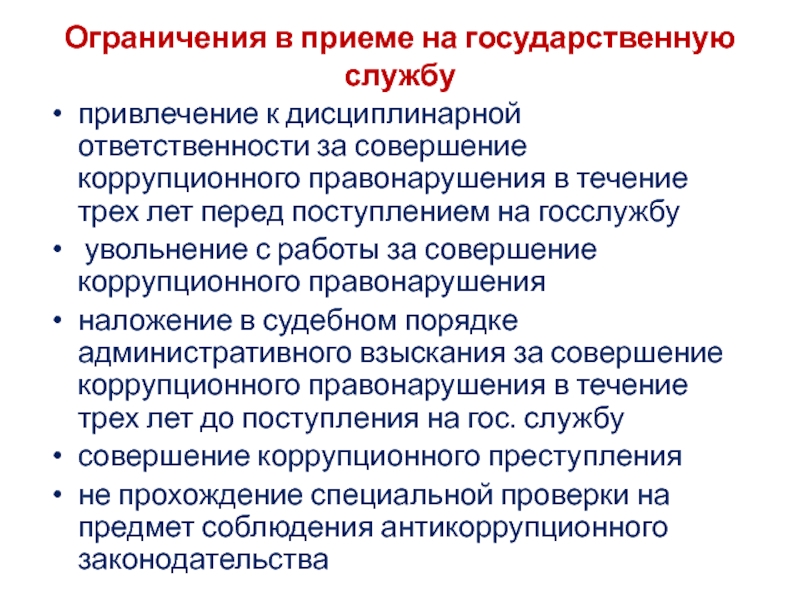 Ограничения в приеме на государственную службу

• привлечение к дисциплинарной ответственности за совершение коррупционного правонарушения в течение трех лет перед поступлением на госслужбу
• увольнение с работы за совершение коррупционного правонарушения
• наложение в судебном порядке административного взыскания за совершение коррупционного правонарушения в течение трех лет до поступления на гос. службу
• совершение коррупционного преступления
• не прохождение специальной проверки на предмет соблюдения антикоррупционного законодательства